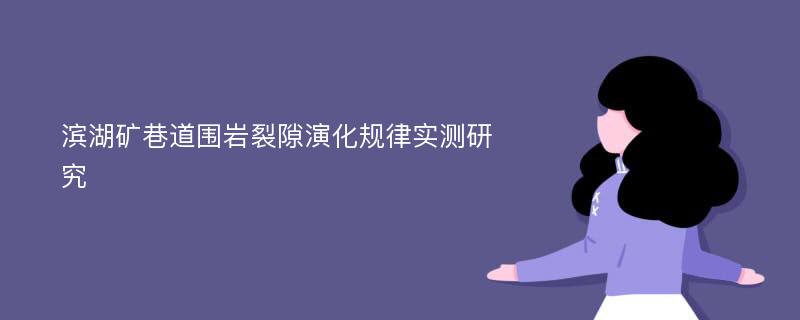 滨湖矿巷道围岩裂隙演化规律实测研究